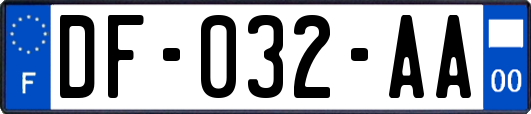 F

DF-032-AA

00